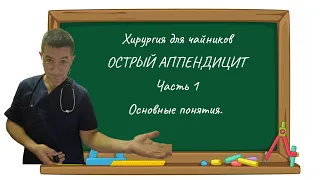 Хирургия для чайников

ОСТРЫЙ АППЕНДИЦИТ

Часть 1

Основные понятия.